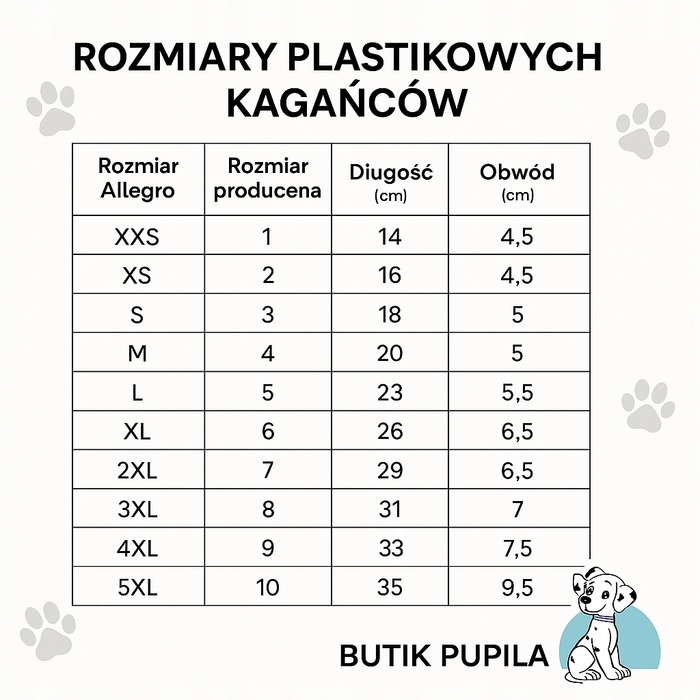 ROZMIARY PLASTIKOWYCH KAGAŃCÓW

| Rozmiar Allegro | Rozmiar producena | Diugość (cm) | Obwód (cm) |
|---|---|---|---|
| XXS | 1 | 14 | 4,5 |
| XS | 2 | 16 | 4,5 |
| S | 3 | 18 | 5 |
| M | 4 | 20 | 5 |
| L | 5 | 23 | 5,5 |
| XL | 6 | 26 | 6,5 |
| 2XL | 7 | 29 | 6,5 |
| 3XL | 8 | 31 | 7 |
| 4XL | 9 | 33 | 7,5 |
| 5XL | 10 | 35 | 9,5 |

BUTIK PUPILA